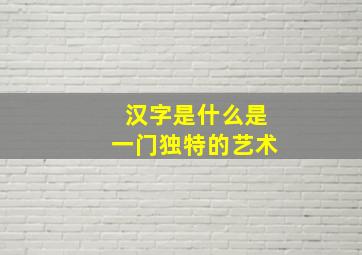 汉字是什么是
一门独特的艺术